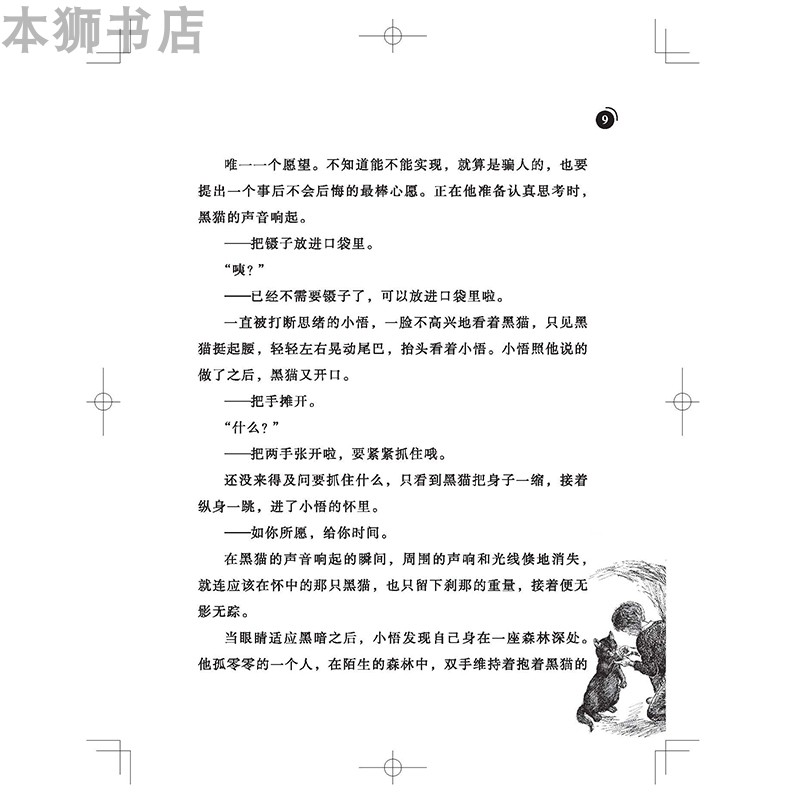 9

唯一一个愿望。不知道能不能实现，就算是骗人的，也要提出一个事后不会后悔的最棒心愿。正在他准备认真思考时，黑猫的声音响起。

——把镊子放进口袋里。

“咦？”

——已经不需要镊子了，可以放进口袋里啦。

一直被打断思绪的小悟，一脸不高兴地看着黑猫，只见黑猫挺起腰，轻轻左右晃动尾巴，抬头看着小悟。小悟照他说的做了之后，黑猫又开口。

——把手摊开。

“什么？”

——把两手张开啦，要紧紧抓住哦。

还没来得及问要抓住什么，只看到黑猫把身子一缩，接着纵身一跳，进了小悟的怀里。

——如你所愿，给你时间。

在黑猫的声音响起的瞬间，周围的声响和光线倏地消失，就连应该在怀中的那只黑猫，也只留下刹那的重量，接着便无影无踪。

当眼睛适应黑暗之后，小悟发现自己身在一座森林深处。他孤零零的一个人，在陌生的森林中，双手维持着抱着黑猫的

本狮书店